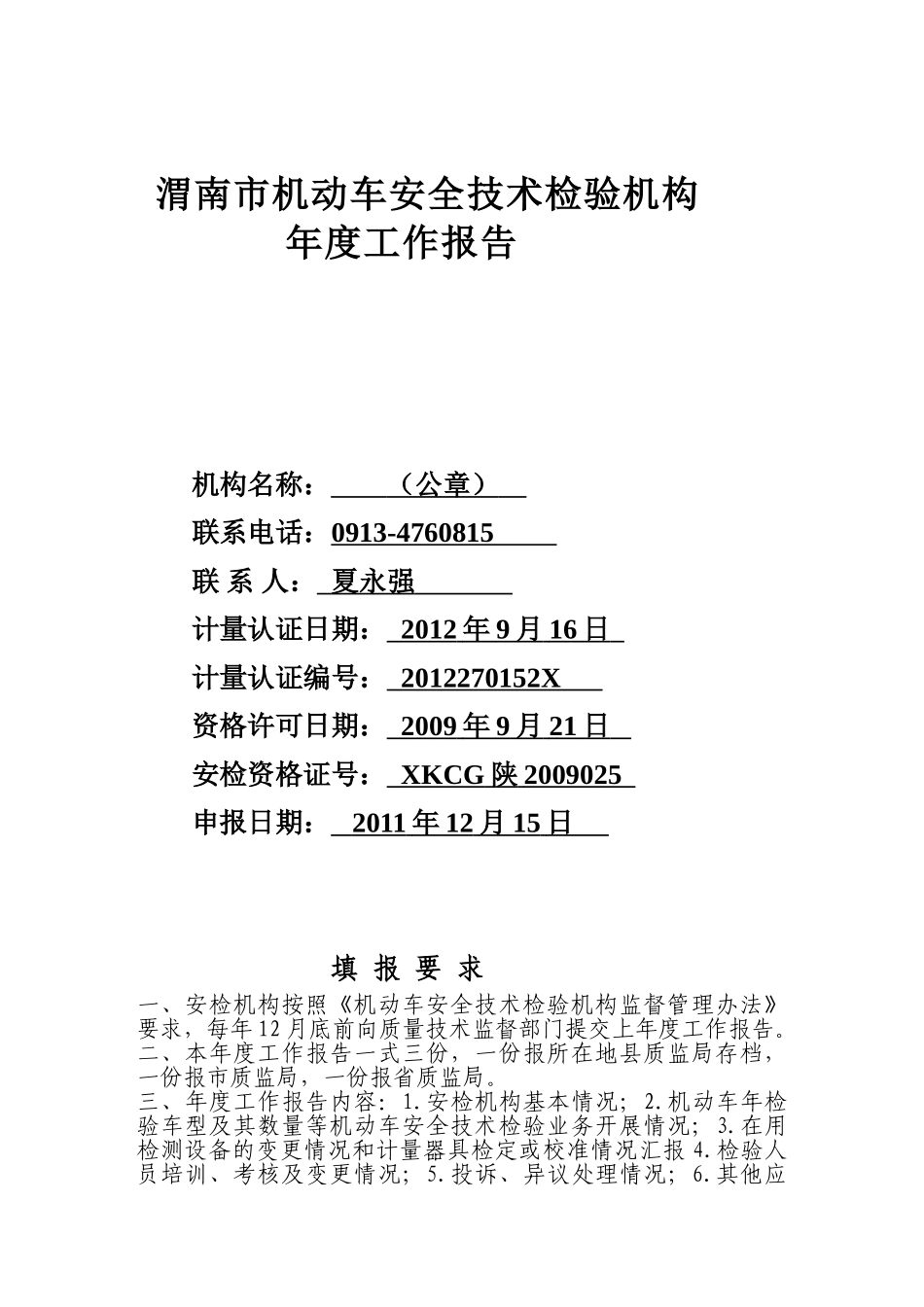 渭南市机动车安全技术检验机构
年度工作报告

机构名称：（公章）

联系电话：0913-4760815

联 系 人：夏永强

计量认证日期：2012 年 9 月 16 日

计量认证编号：2012270152X

资格许可日期：2009 年 9 月 21 日

安检资格证号：XKCG 陕 2009025

申报日期：2011 年 12 月 15 日

填 报 要 求

一、安检机构按照《机动车安全技术检验机构监督管理办法》要求，每年 12 月底前向质量技术监督部门提交上年度工作报告。
二、本年度工作报告一式三份，一份报所在地县质监局存档，一份报市质监局，一份报省质监局。
三、年度工作报告内容：1.安检机构基本情况；2.机动车年检验车型及其数量等机动车安全技术检验业务开展情况；3.在用检测设备的变更情况和计量器具检定或校准情况汇报 4.检验人员培训、考核及变更情况；5.投诉、异议处理情况；6.其他应